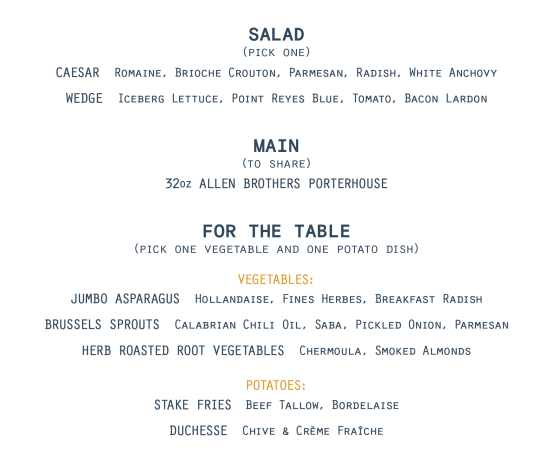 SALAD
(PICK ONE)

CAESAR Romaine, Brioche Crouton, Parmesan, Radish, White Anchovy

WEDGE Iceberg Lettuce, Point Reyes Blue, Tomato, Bacon Lardon

MAIN
(TO SHARE)

32oz ALLEN BROTHERS PORTERHOUSE

FOR THE TABLE
(PICK ONE VEGETABLE AND ONE POTATO DISH)

VEGETABLES:

JUMBO ASPARAGUS Hollandaise, Fines Herbes, Breakfast Radish

BRUSSELS SPROUTS Calabrian Chili Oil, Saba, Pickled Onion, Parmesan

HERB ROASTED ROOT VEGETABLES Chermoula, Smoked Almonds

POTATOES:

STAKE FRIES Beef Tallow, Bordelaise

DUCHESSE Chive & Crème Fraîche